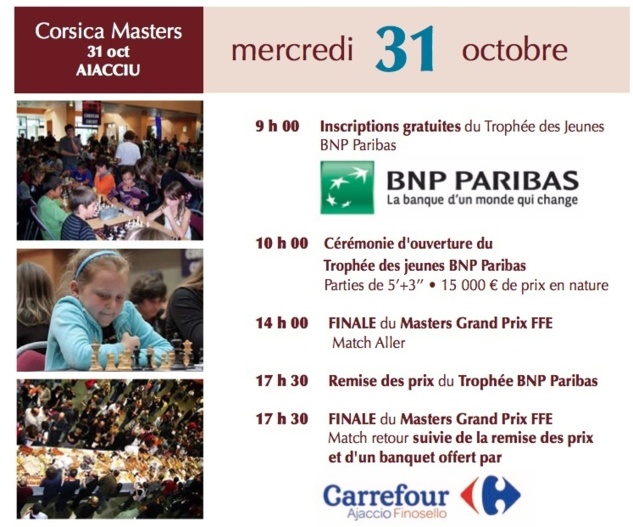 Corsica Masters
31 oct
AIACCIU

mercredi 31 octobre

9 h 00 Inscriptions gratuites du Trophée des Jeunes BNP Paribas

BNP PARIBAS
La banque d'un monde qui change

10 h 00 Cérémonie d'ouverture du Trophée des jeunes BNP Paribas
Parties de 5'+3" • 15 000 € de prix en nature

14 h 00 FINALE du Masters Grand Prix FFE
Match Aller

17 h 30 Remise des prix du Trophée BNP Paribas

17 h 30 FINALE du Masters Grand Prix FFE
Match retour suivie de la remise des prix et d'un banquet offert par

Carrefour
Ajaccio Finosello